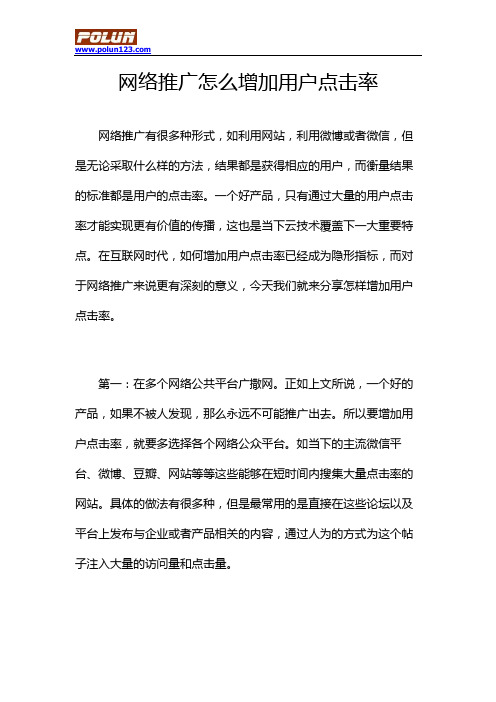 POLUN
www.polun123.com

网络推广怎么增加用户点击率

网络推广有很多种形式，如利用网站，利用微博或者微信，但是无论采取什么样的方法，结果都是获得相应的用户，而衡量结果的标准都是用户的点击率。一个好产品，只有通过大量的用户点击率才能实现更有价值的传播，这也是当下云技术覆盖下一大重要特点。在互联网时代，如何增加用户点击率已经成为隐形指标，而对于网络推广来说更有深刻的意义，今天我们就来分享怎样增加用户点击率。

第一：在多个网络公共平台广撒网。正如上文所说，一个好的产品，如果不被人发现，那么永远不可能推广出去。所以要增加用户点击率，就要多选择各个网络公众平台。如当下的主流微信平台、微博、豆瓣、网站等等这些能够在短时间内搜集大量点击率的网站。具体的做法有很多种，但是最常用的是直接在这些论坛以及平台上发布与企业或者产品相关的内容，通过人为的方式为这个帖子注入大量的访问量和点击量。